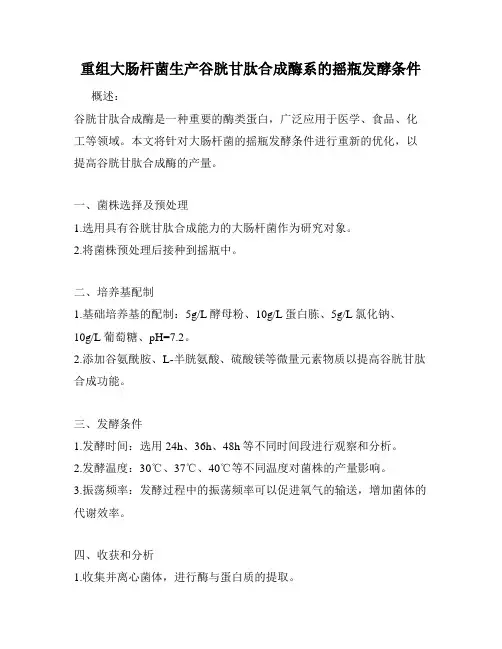 重组大肠杆菌生产谷胱甘肽合成酶系的摇瓶发酵条件

概述：

谷胱甘肽合成酶是一种重要的酶类蛋白，广泛应用于医学、食品、化工等领域。本文将针对大肠杆菌的摇瓶发酵条件进行重新的优化，以提高谷胱甘肽合成酶的产量。

一、菌株选择及预处理

1.选用具有谷胱甘肽合成能力的大肠杆菌作为研究对象。

2.将菌株预处理后接种到摇瓶中。

二、培养基配制

1.基础培养基的配制：5g/L 酵母粉、10g/L 蛋白胨、5g/L 氯化钠、10g/L 葡萄糖、pH=7.2。

2.添加谷氨酰胺、L-半胱氨酸、硫酸镁等微量元素物质以提高谷胱甘肽合成功能。

三、发酵条件

1.发酵时间：选用 24h、36h、48h 等不同时间段进行观察和分析。

2.发酵温度：30℃、37℃、40℃等不同温度对菌株的产量影响。

3.振荡频率：发酵过程中的振荡频率可以促进氧气的输送，增加菌体的代谢效率。

四、收获和分析

1.收集并离心菌体，进行酶与蛋白质的提取。